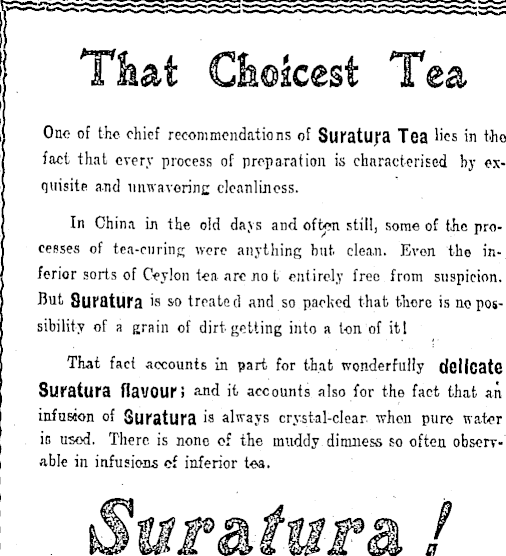 That Choicest Tea

One of the chief recommendations of Suratura Tea lies in the fact that every process of preparation is characterised by exquisite and unwavering cleanliness.

In China in the old days and often still, some of the processes of tea-curing were anything but clean. Even the inferior sorts of Ceylon tea are not entirely free from suspicion. But Suratura is so treated and so packed that there is no possibility of a grain of dirt getting into a ton of it!

That fact accounts in part for that wonderfully delicate Suratura flavour; and it accounts also for the fact that an infusion of Suratura is always crystal-clear when pure water is used. There is none of the muddy dimness so often observable in infusions of inferior tea.

Suratura!